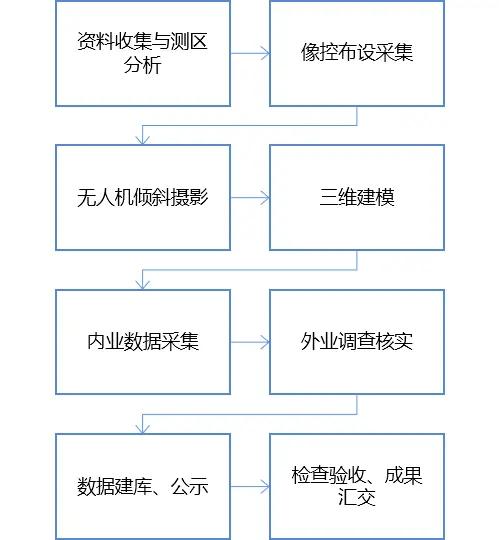 资料收集与测区分析

像控布设采集

无人机倾斜摄影

三维建模

内业数据采集

外业调查核实

数据建库、公示

检查验收、成果汇交